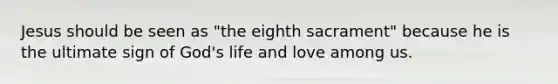 Jesus should be seen as "the eighth sacrament" because he is the ultimate sign of God's life and love among us.